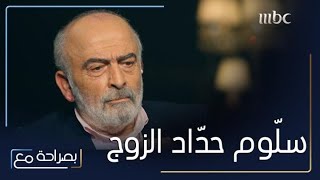 mbc

سلّوم حدّاد الزوج

بصراحة مع